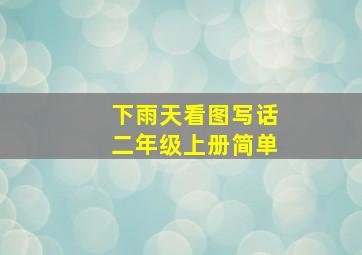 下雨天看图写话
二年级上册简单